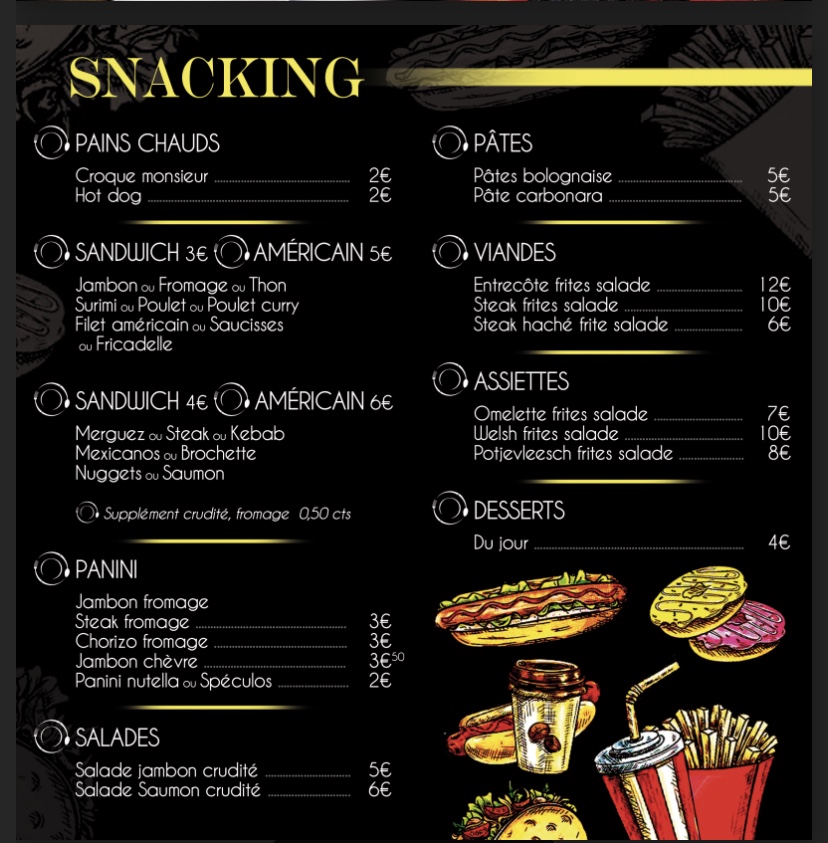 SNACKING

PAINS CHAUDS

Croque monsieur 2€
Hot dog 2€

SANDWICH 3€ AMÉRICAIN 5€

Jambon ou Fromage ou Thon
Surimi ou Poulet ou Poulet curry
Filet américain ou Saucisses
ou Fricadelle

SANDWICH 4€ AMÉRICAIN 6€

Merguez ou Steak ou Kebab
Mexicanos ou Brochette
Nuggets ou Saumon

Supplément crudité, fromage 0,50 cts

PANINI

Jambon fromage
Steak fromage 3€
Chorizo fromage 3€
Jambon chèvre 3€$^{50}$
Panini nutella ou Spéculos 2€

SALADES

Salade jambon crudité 5€
Salade Saumon crudité 6€

PÂTES

Pâtes bolognaise 5€
Pâte carbonara 5€

VIANDES

Entrecôte frites salade 12€
Steak frites salade 10€
Steak haché frite salade 6€

ASSIETTES

Omelette frites salade 7€
Welsh frites salade 10€
Potjevleesch frites salade 8€

DESSERTS

Du jour 4€